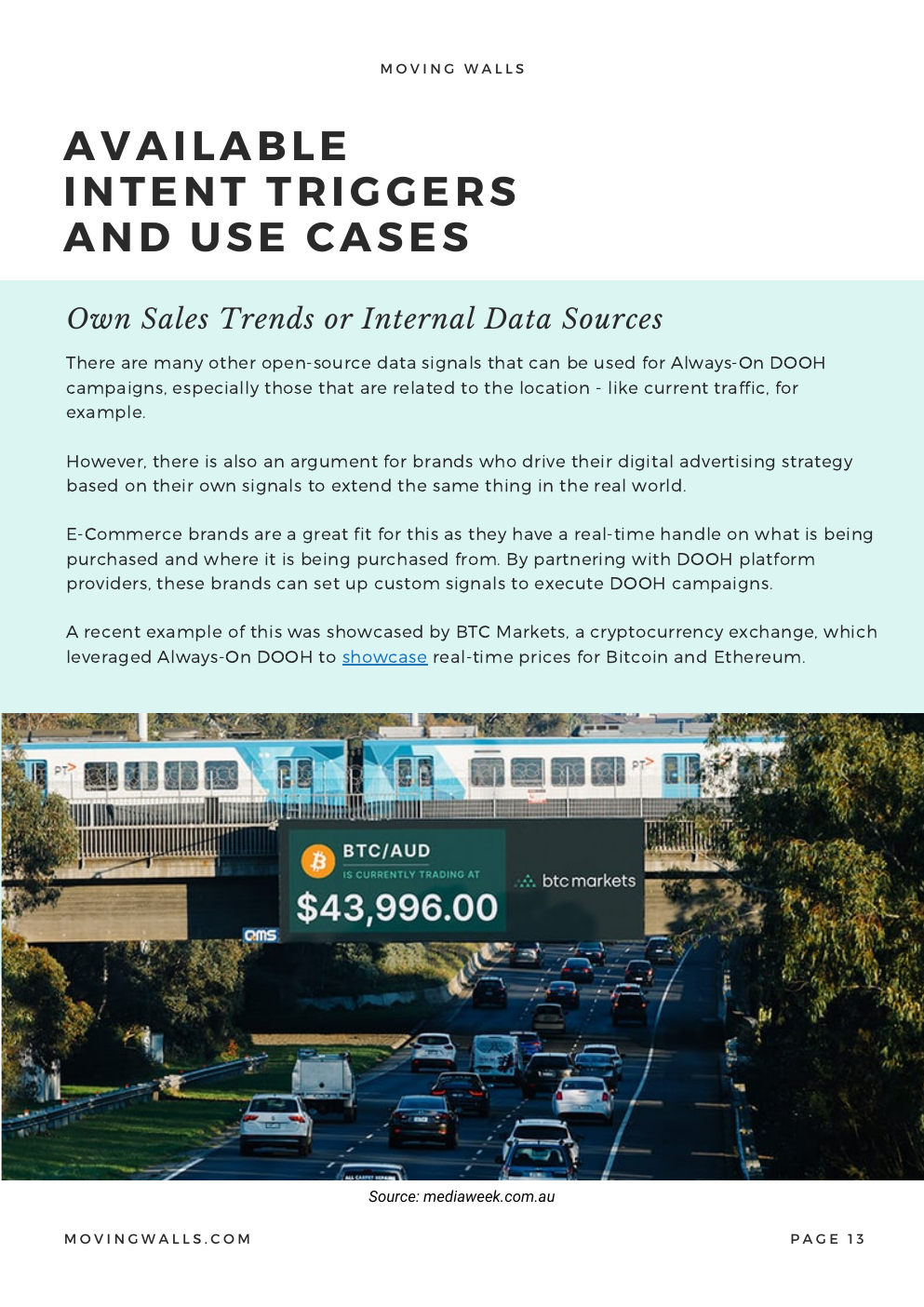 MOVING WALLS

AVAILABLE INTENT TRIGGERS AND USE CASES

Own Sales Trends or Internal Data Sources

There are many other open-source data signals that can be used for Always-On DOOH campaigns, especially those that are related to the location - like current traffic, for example.

However, there is also an argument for brands who drive their digital advertising strategy based on their own signals to extend the same thing in the real world.

E-Commerce brands are a great fit for this as they have a real-time handle on what is being purchased and where it is being purchased from. By partnering with DOOH platform providers, these brands can set up custom signals to execute DOOH campaigns.

A recent example of this was showcased by BTC Markets, a cryptocurrency exchange, which leveraged Always-On DOOH to showcase real-time prices for Bitcoin and Ethereum.

PT>

PT>

BTC/AUD

IS CURRENTLY TRADING AT

$43,996.00

btcmarkets

QMS

Source: mediaweek.com.au

MOVINGWALLS.COM

PAGE 13